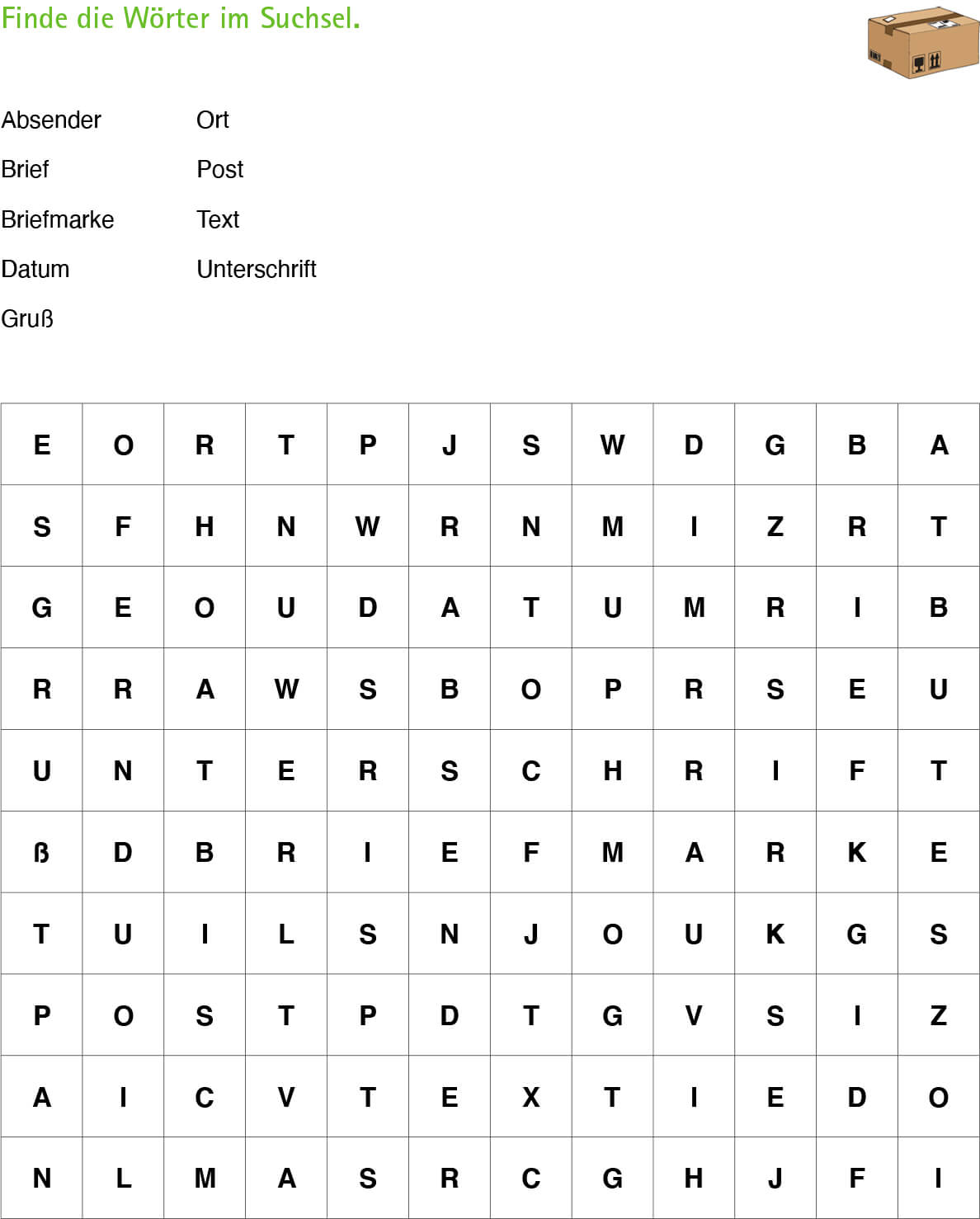 Finde die Wörter im Suchsel.

Absender
Brief
Briefmarke
Datum
Gruß

Ort
Post
Text
Unterschrift

| E | O | R | T | P | J | S | W | D | G | B | A |
|---|---|---|---|---|---|---|---|---|---|---|---|
| S | F | H | N | W | R | N | M | I | Z | R | T |
| G | E | O | U | D | A | T | U | M | R | I | B |
| R | R | A | W | S | B | O | P | R | S | E | U |
| U | N | T | E | R | S | C | H | R | I | F | T |
| ß | D | B | R | I | E | F | M | A | R | K | E |
| T | U | I | L | S | N | J | O | U | K | G | S |
| P | O | S | T | P | D | T | G | V | S | I | Z |
| A | I | C | V | T | E | X | T | I | E | D | O |
| N | L | M | A | S | R | C | G | H | J | F | I |